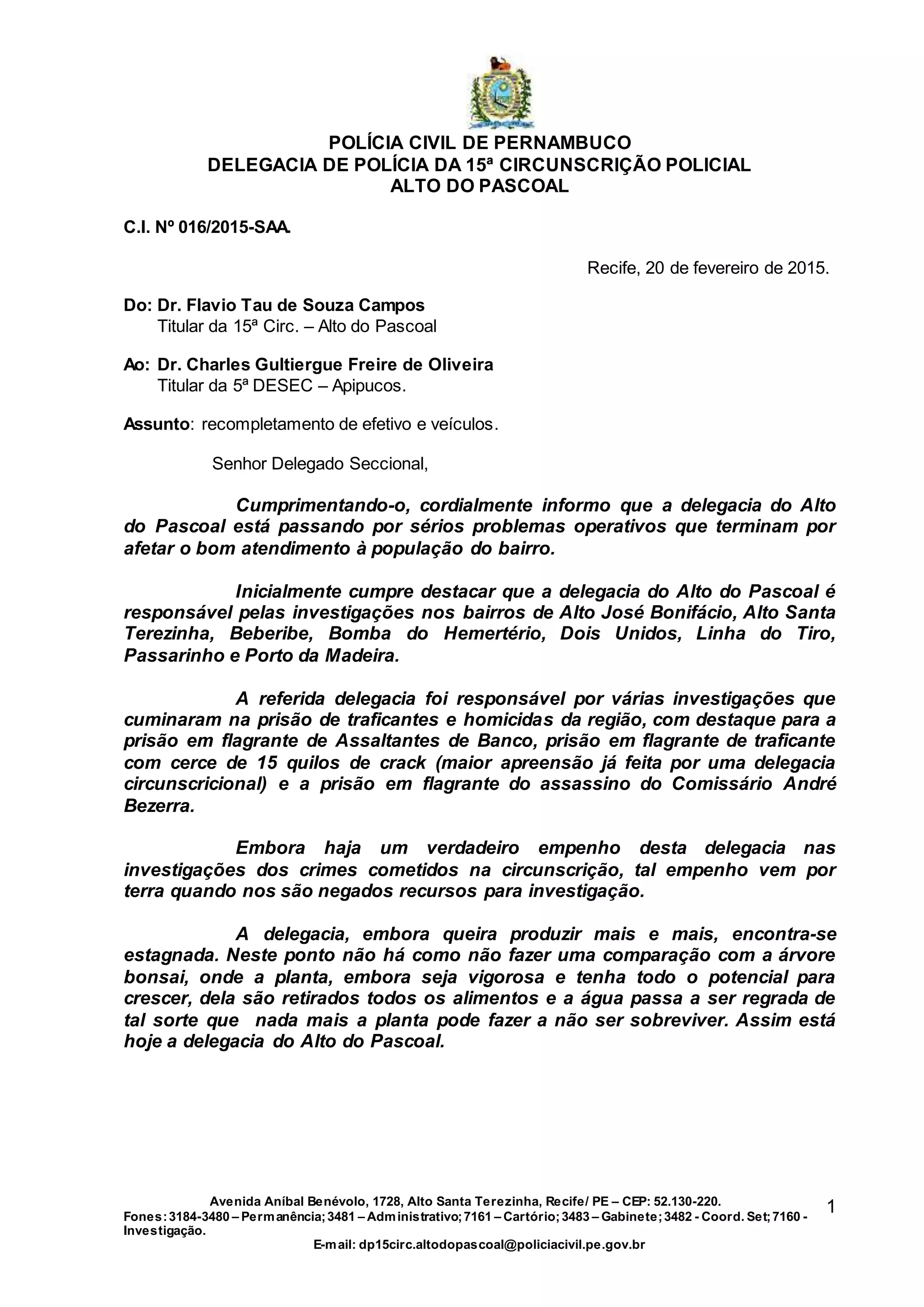 POLÍCIA CIVIL DE PERNAMBUCO
DELEGACIA DE POLÍCIA DA 15ª CIRCUNSCRIÇÃO POLICIAL
ALTO DO PASCOAL

C.I. Nº 016/2015-SAA.

Recife, 20 de fevereiro de 2015.

Do: Dr. Flavio Tau de Souza Campos
Titular da 15ª Circ. – Alto do Pascoal

Ao: Dr. Charles Gultiergue Freire de Oliveira
Titular da 5ª DESEC – Apipucos.

Assunto: recompletamento de efetivo e veículos.

Senhor Delegado Seccional,

Cumprimentando-o, cordialmente informo que a delegacia do Alto do Pascoal está passando por sérios problemas operativos que terminam por afetar o bom atendimento à população do bairro.

Inicialmente cumpre destacar que a delegacia do Alto do Pascoal é responsável pelas investigações nos bairros de Alto José Bonifácio, Alto Santa Terezinha, Beberibe, Bomba do Hemertério, Dois Unidos, Linha do Tiro, Passarinho e Porto da Madeira.

A referida delegacia foi responsável por várias investigações que cuminaram na prisão de traficantes e homicidas da região, com destaque para a prisão em flagrante de Assaltantes de Banco, prisão em flagrante de traficante com cerce de 15 quilos de crack (maior apreensão já feita por uma delegacia circunscricional) e a prisão em flagrante do assassino do Comissário André Bezerra.

Embora haja um verdadeiro empenho desta delegacia nas investigações dos crimes cometidos na circunscrição, tal empenho vem por terra quando nos são negados recursos para investigação.

A delegacia, embora queira produzir mais e mais, encontra-se estagnada. Neste ponto não há como não fazer uma comparação com a árvore bonsai, onde a planta, embora seja vigorosa e tenha todo o potencial para crescer, dela são retirados todos os alimentos e a água passa a ser regrada de tal sorte que nada mais a planta pode fazer a não ser sobreviver. Assim está hoje a delegacia do Alto do Pascoal.

Avenida Aníbal Benévolo, 1728, Alto Santa Terezinha, Recife/ PE – CEP: 52.130-220.
Fones: 3184-3480 – Permanência; 3481 – Administrativo; 7161 – Cartório; 3483 – Gabinete; 3482 - Coord. Set; 7160 - Investigação.
E-mail: dp15circ.altodopascoal@policiacivil.pe.gov.br

1